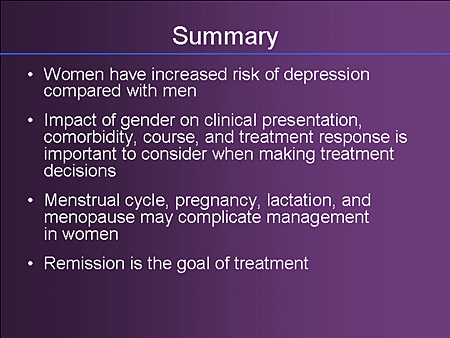 Summary

• Women have increased risk of depression compared with men

• Impact of gender on clinical presentation, comorbidity, course, and treatment response is important to consider when making treatment decisions

• Menstrual cycle, pregnancy, lactation, and menopause may complicate management in women

• Remission is the goal of treatment